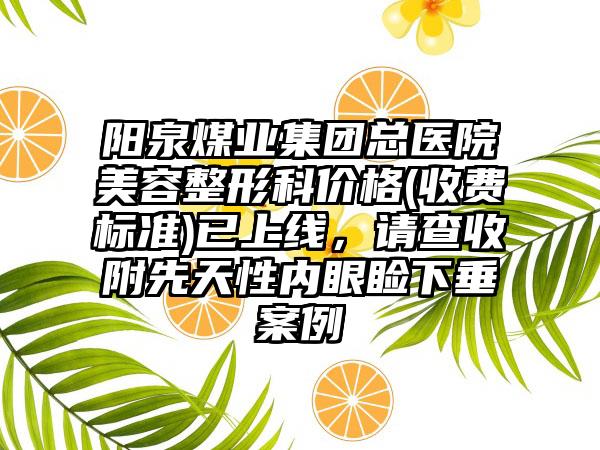 阳泉煤业集团总医院美容整形科价格(收费标准)已上线，请查收附先天性内眼睑下垂案例